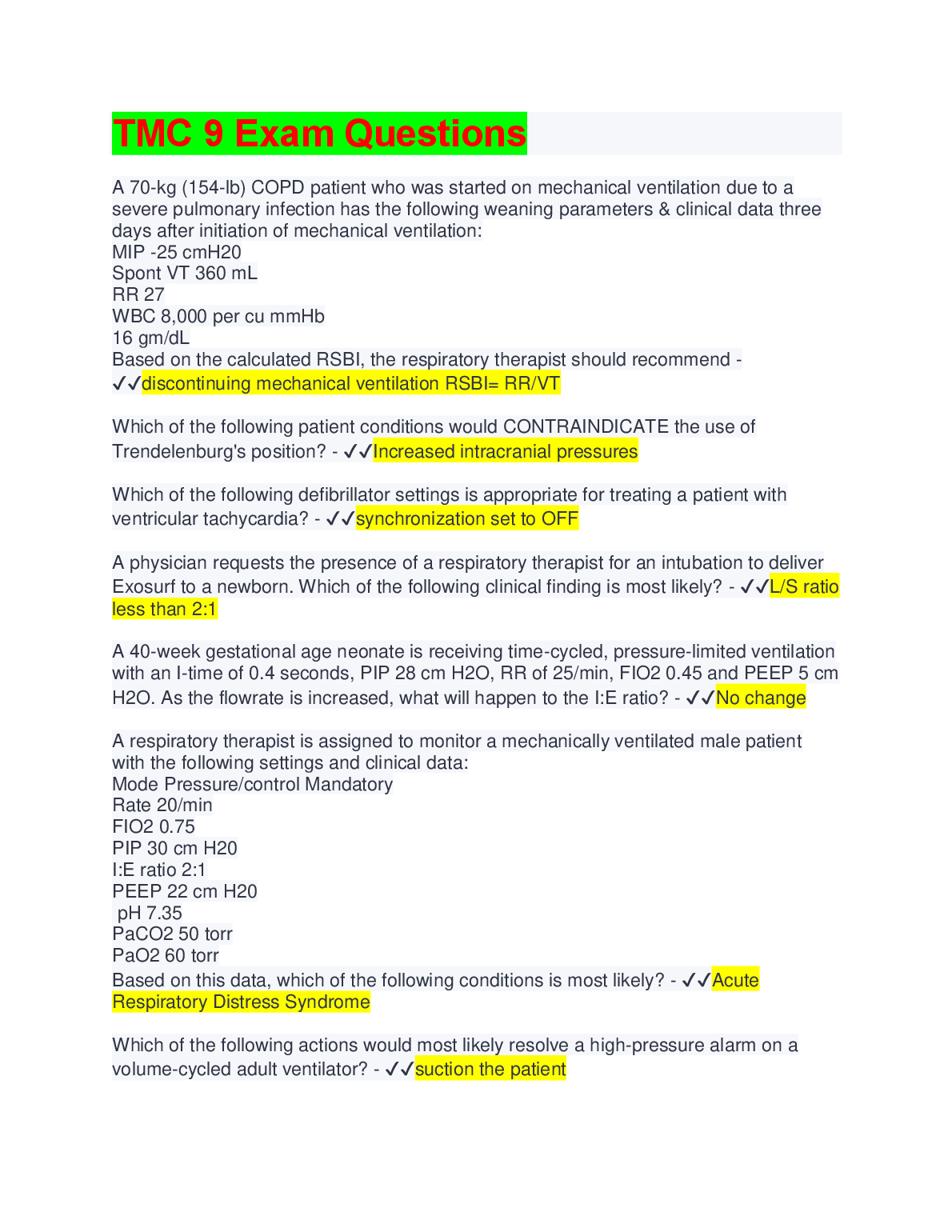 TMC 9 Exam Questions

A 70-kg (154-lb) COPD patient who was started on mechanical ventilation due to a severe pulmonary infection has the following weaning parameters & clinical data three days after initiation of mechanical ventilation:
MIP -25 cmH20
Spont VT 360 mL
RR 27
WBC 8,000 per cu mmHb
16 gm/dL
Based on the calculated RSBI, the respiratory therapist should recommend - ✓✓discontinuing mechanical ventilation RSBI= RR/VT

Which of the following patient conditions would CONTRAINDICATE the use of Trendelenburg's position? - ✓✓Increased intracranial pressures

Which of the following defibrillator settings is appropriate for treating a patient with ventricular tachycardia? - ✓✓synchronization set to OFF

A physician requests the presence of a respiratory therapist for an intubation to deliver Exosurf to a newborn. Which of the following clinical finding is most likely? - ✓✓L/S ratio less than 2:1

A 40-week gestational age neonate is receiving time-cycled, pressure-limited ventilation with an I-time of 0.4 seconds, PIP 28 cm H2O, RR of 25/min, FIO2 0.45 and PEEP 5 cm H2O. As the flowrate is increased, what will happen to the I:E ratio? - ✓✓No change

A respiratory therapist is assigned to monitor a mechanically ventilated male patient with the following settings and clinical data:
Mode Pressure/control Mandatory
Rate 20/min
FIO2 0.75
PIP 30 cm H20
I:E ratio 2:1
PEEP 22 cm H20
pH 7.35
PaCO2 50 torr
PaO2 60 torr
Based on this data, which of the following conditions is most likely? - ✓✓Acute Respiratory Distress Syndrome

Which of the following actions would most likely resolve a high-pressure alarm on a volume-cycled adult ventilator? - ✓✓suction the patient